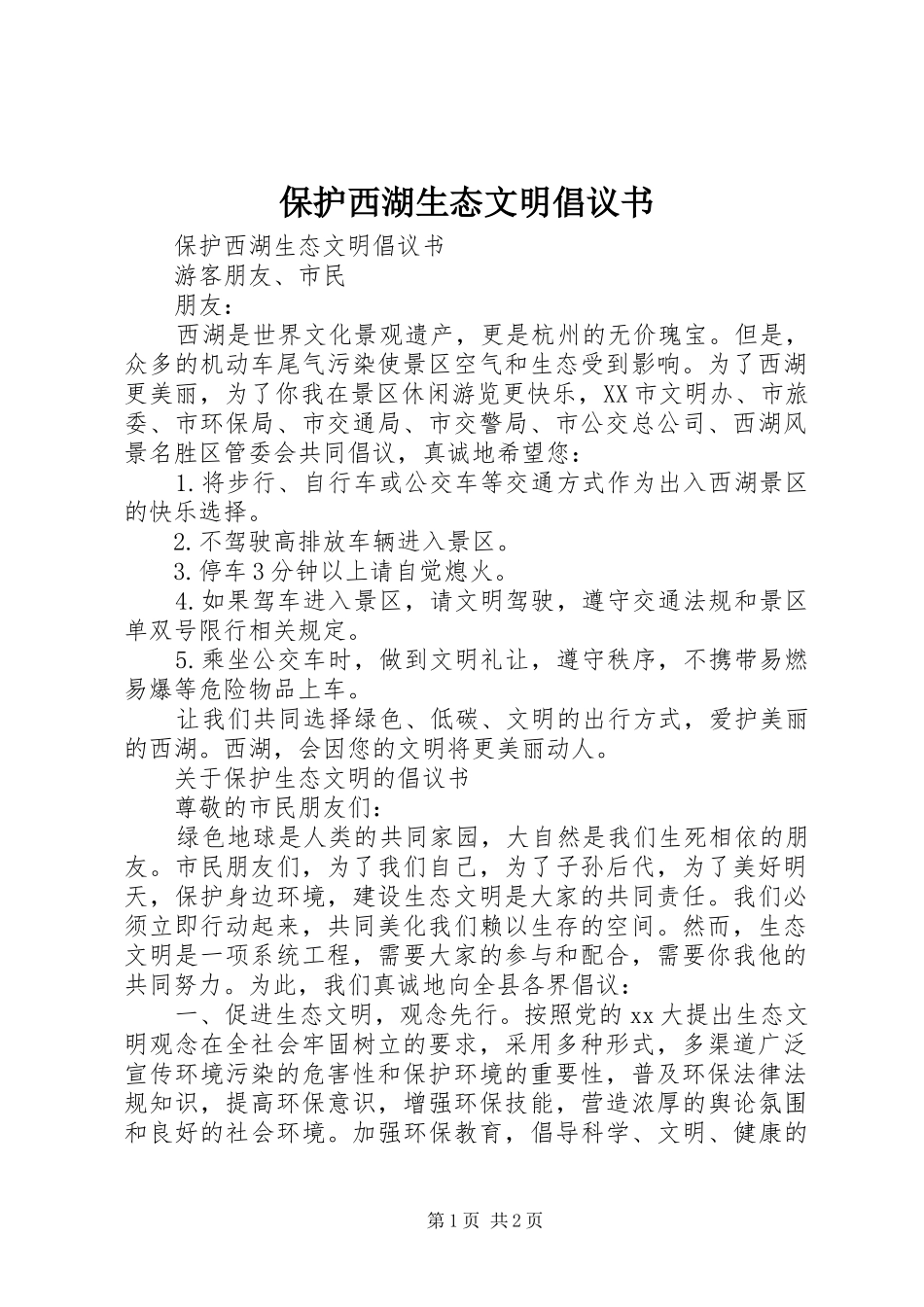 保护西湖生态文明倡议书

保护西湖生态文明倡议书

游客朋友、市民

朋友：

西湖是世界文化景观遗产，更是杭州的无价瑰宝。但是，众多的机动车尾气污染使景区空气和生态受到影响。为了西湖更美丽，为了你我在景区休闲游览更快乐，XX市文明办、市旅委、市环保局、市交通局、市交警局、市公交总公司、西湖风景名胜区管委会共同倡议，真诚地希望您：

1.将步行、自行车或公交车等交通方式作为出入西湖景区的快乐选择。

2.不驾驶高排放车辆进入景区。

3.停车3分钟以上请自觉熄火。

4.如果驾车进入景区，请文明驾驶，遵守交通法规和景区单双号限行相关规定。

5.乘坐公交车时，做到文明礼让，遵守秩序，不携带易燃易爆等危险物品上车。

让我们共同选择绿色、低碳、文明的出行方式，爱护美丽的西湖。西湖，会因您的文明将更美丽动人。

关于保护生态文明的倡议书

尊敬的市民朋友们：

绿色地球是人类的共同家园，大自然是我们生死相依的朋友。市民朋友们，为了我们自己，为了子孙后代，为了美好明天，保护身边环境，建设生态文明是大家的共同责任。我们必须立即行动起来，共同美化我们赖以生存的空间。然而，生态文明是一项系统工程，需要大家的参与和配合，需要你我他的共同努力。为此，我们真诚地向全县各界倡议：

一、促进生态文明，观念先行。按照党的xx大提出生态文明观念在全社会牢固树立的要求，采用多种形式，多渠道广泛宣传环境污染的危害性和保护环境的重要性，普及环保法律法规知识，提高环保意识，增强环保技能，营造浓厚的舆论氛围和良好的社会环境。加强环保教育，倡导科学、文明、健康的

第1页 共2页